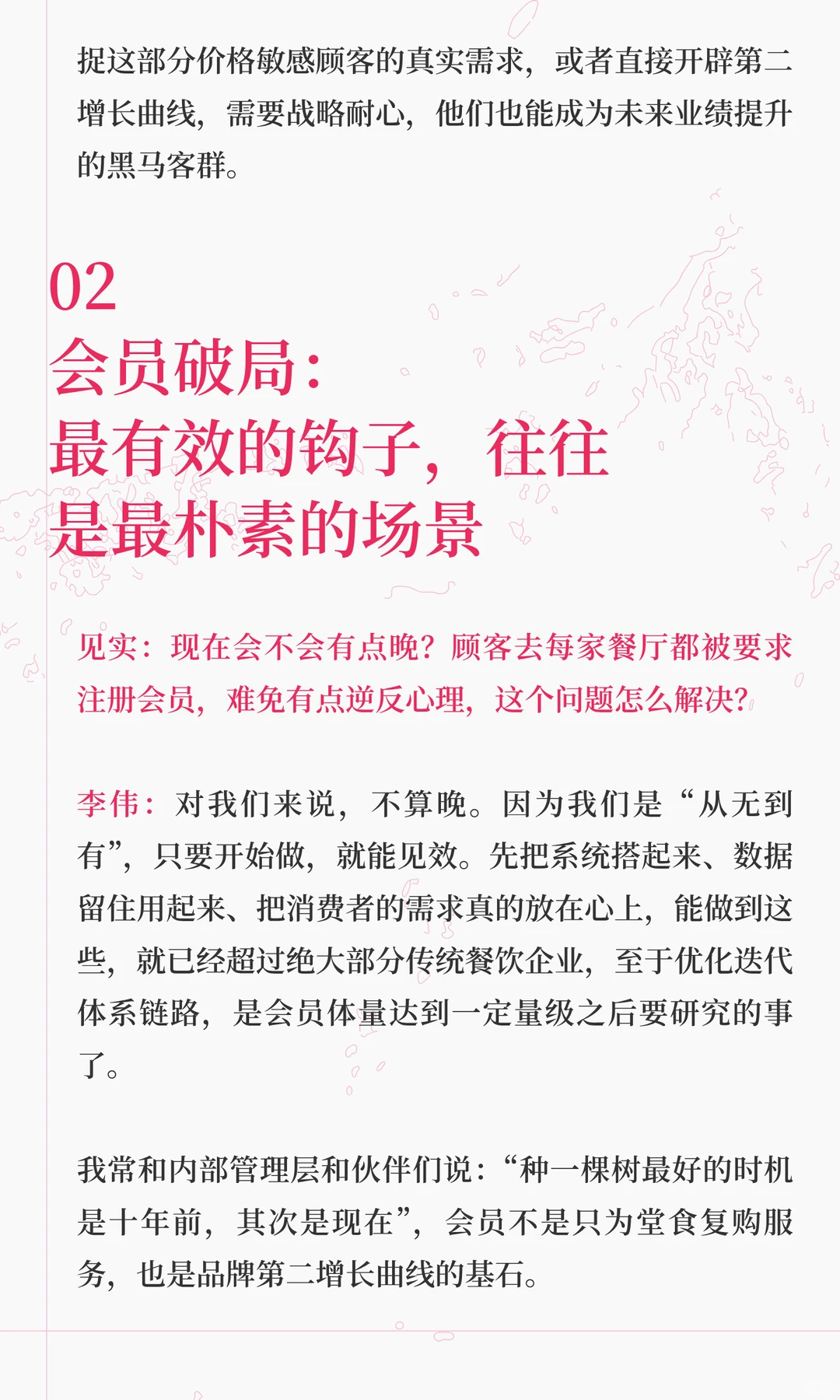 捉这部分价格敏感顾客的真实需求，或者直接开辟第二增长曲线，需要战略耐心，他们也能成为未来业绩提升的黑马客群。

02
会员破局：
最有效的钩子，往往是最朴素的场景

见实：现在会不会有点晚？顾客去每家餐厅都被要求注册会员，难免有点逆反心理，这个问题怎么解决？

李伟：对我们来说，不算晚。因为我们是“从无到有”，只要开始做，就能见效。先把系统搭起来、数据留住用起来、把消费者的需求真的放在心上，能做到这些，就已经超过绝大部分传统餐饮企业，至于优化迭代体系链路，是会员体量达到一定量级之后要研究的事了。

我常和内部管理层和伙伴们说：“种一棵树最好的时机是十年前，其次是现在”，会员不是只为堂食复购服务，也是品牌第二增长曲线的基石。